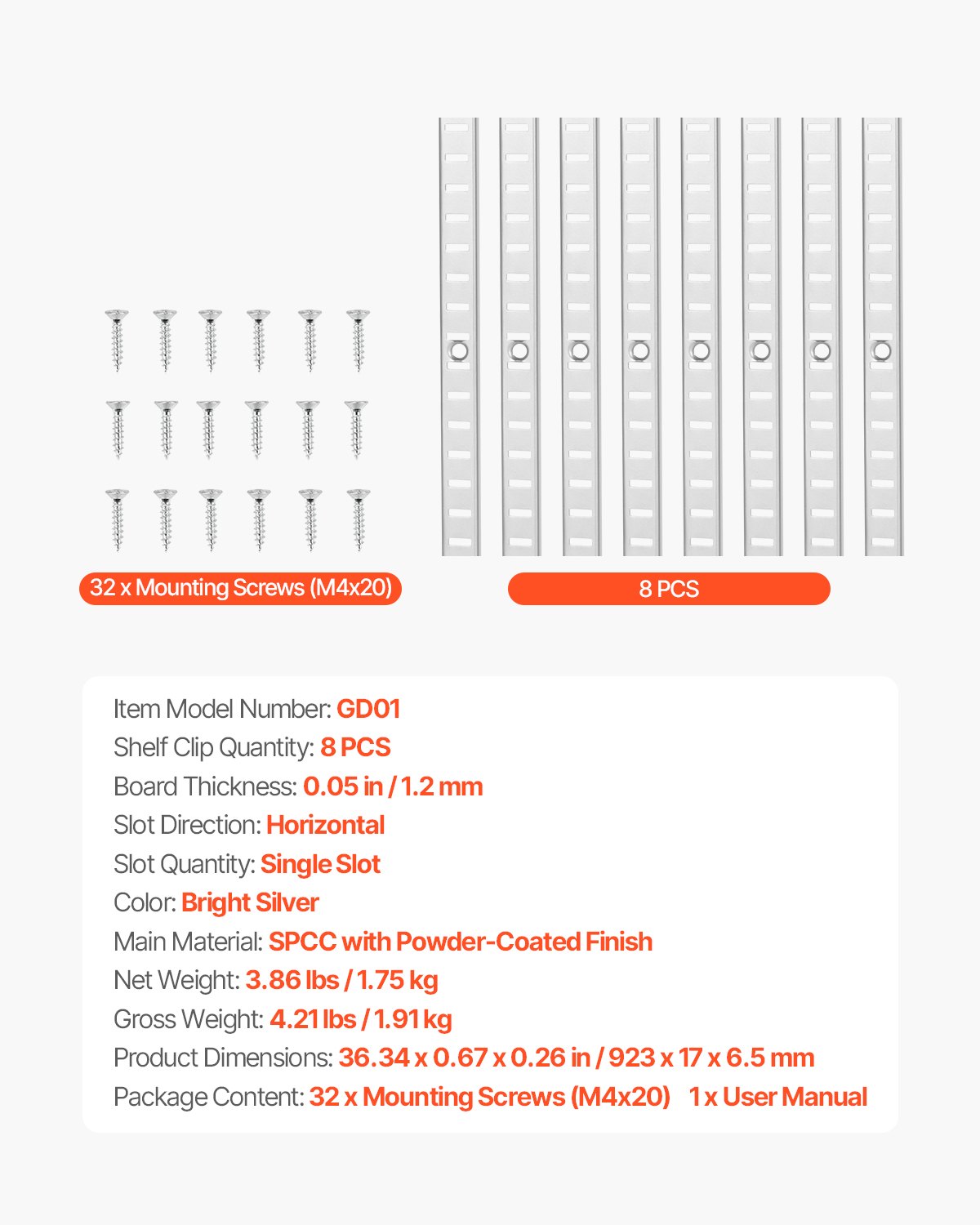 32 x Mounting Screws (M4x20)

8 PCS

Item Model Number: GD01
Shelf Clip Quantity: 8 PCS
Board Thickness: 0.05 in / 1.2 mm
Slot Direction: Horizontal
Slot Quantity: Single Slot
Color: Bright Silver
Main Material: SPCC with Powder-Coated Finish
Net Weight: 3.86 lbs / 1.75 kg
Gross Weight: 4.21 lbs / 1.91 kg
Product Dimensions: 36.34 x 0.67 x 0.26 in / 923 x 17 x 6.5 mm
Package Content: 32 x Mounting Screws (M4x20) 1 x User Manual